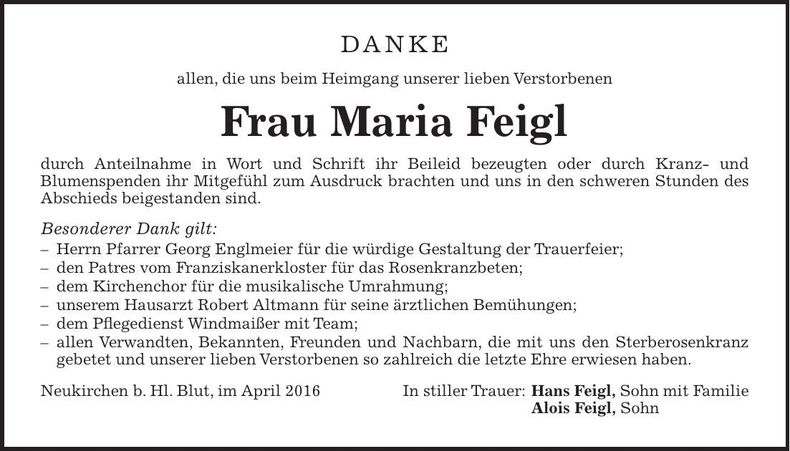 DANKE

allen, die uns beim Heimgang unserer lieben Verstorbenen

Frau Maria Feigl

durch Anteilnahme in Wort und Schrift ihr Beileid bezeugten oder durch Kranz- und Blumenspenden ihr Mitgefühl zum Ausdruck brachten und uns in den schweren Stunden des Abschieds beigestanden sind.

Besonderer Dank gilt:
– Herrn Pfarrer Georg Englmeier für die würdige Gestaltung der Trauerfeier;
– den Patres vom Franziskanerkloster für das Rosenkranzbeten;
– dem Kirchenchor für die musikalische Umrahmung;
– unserem Hausarzt Robert Altmann für seine ärztlichen Bemühungen;
– dem Pflegedienst Windmaißer mit Team;
– allen Verwandten, Bekannten, Freunden und Nachbarn, die mit uns den Sterberosenkranz gebetet und unserer lieben Verstorbenen so zahlreich die letzte Ehre erwiesen haben.

Neukirchen b. Hl. Blut, im April 2016

In stiller Trauer: Hans Feigl, Sohn mit Familie
Alois Feigl, Sohn